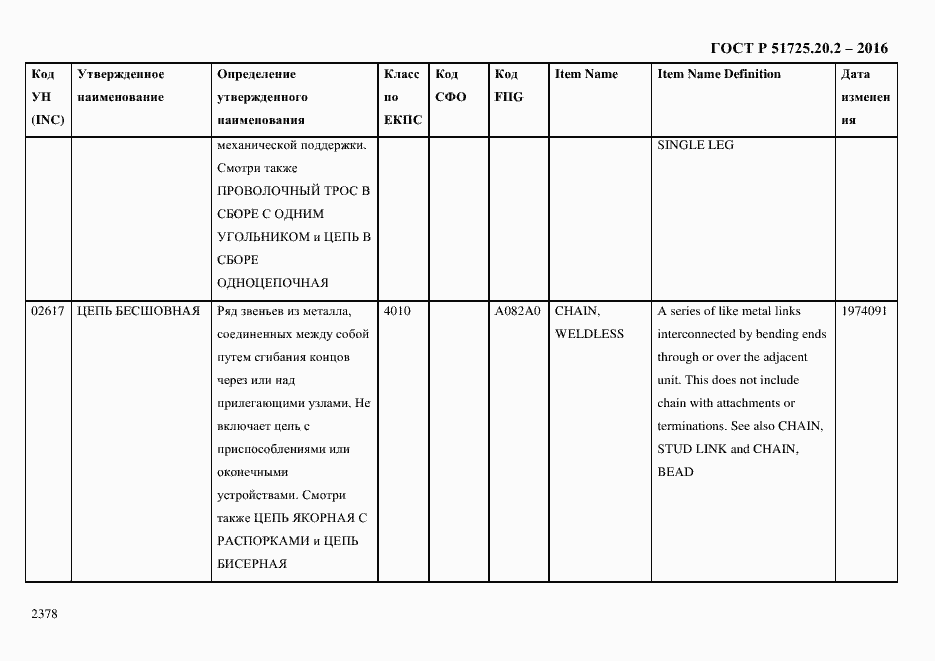 ГОСТ Р 51725.20.2 – 2016

| Код УН (INC) | Утвержденное наименование | Определение утвержденного наименования | Класс по ЕКПС | Код СФО | Код FIIG | Item Name | Item Name Definition | Дата изменения |
|---|---|---|---|---|---|---|---|---|
| | | механической поддержки. Смотри также ПРОВОЛОЧНЫЙ ТРОС В СБОРЕ С ОДНИМ УГОЛЬНИКОМ и ЦЕПЬ В СБОРЕ ОДНОЦЕПОЧНАЯ | | | | | SINGLE LEG | |
| 02617 | ЦЕПЬ БЕСШОВНАЯ | Ряд звеньев из металла, соединенных между собой путем сгибания концов через или над прилегающими узлами. Не включает цепь с приспособлениями или оконечными устройствами. Смотри также ЦЕПЬ ЯКОРНАЯ С РАСПОРКАМИ и ЦЕПЬ БИСЕРНАЯ | 4010 | | A082A0 | CHAIN, WELDLESS | A series of like metal links interconnected by bending ends through or over the adjacent unit. This does not include chain with attachments or terminations. See also CHAIN, STUD LINK and CHAIN, BEAD | 1974091 |

2378